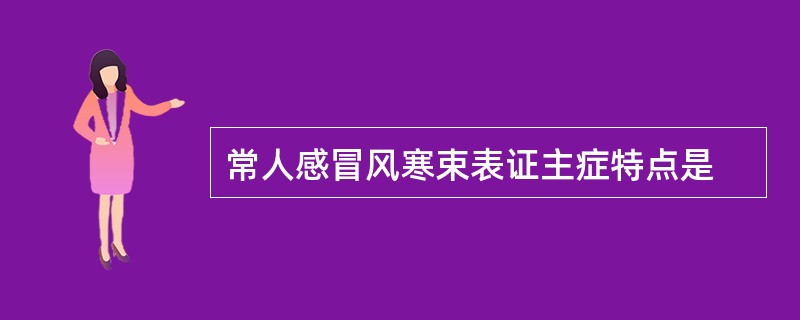 常人感冒风寒束表证主症特点是